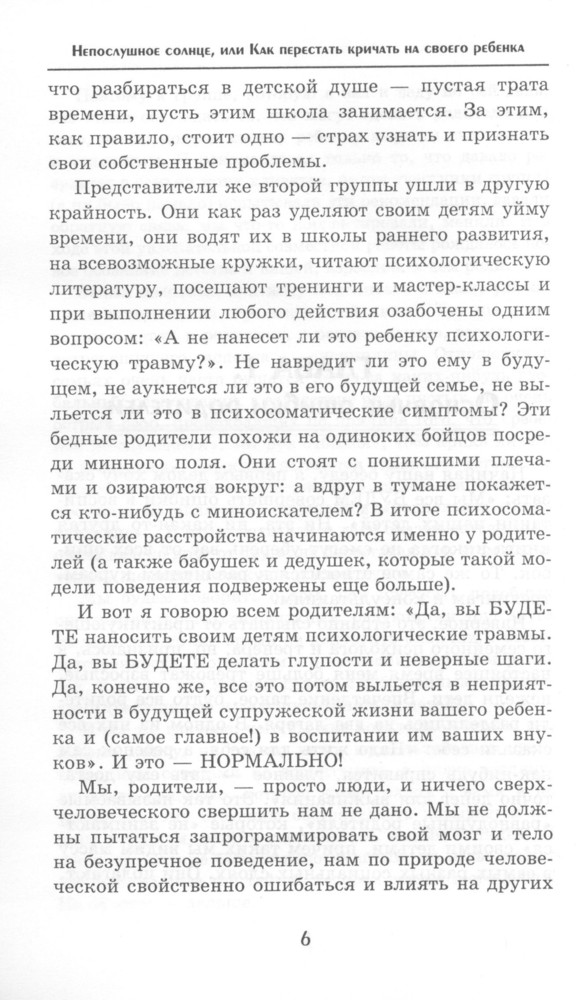 Непослушное солнце, или Как перестать кричать на своего ребенка

что разбираться в детской душе — пустая трата времени, пусть этим школа занимается. За этим, как правило, стоит одно — страх узнать и признать свои собственные проблемы.

Представители же второй группы ушли в другую крайность. Они как раз уделяют своим детям уйму времени, они водят их в школы раннего развития, на всевозможные кружки, читают психологическую литературу, посещают тренинги и мастер-классы и при выполнении любого действия озабочены одним вопросом: «А не нанесет ли это ребенку психологическую травму?». Не навредит ли это ему в будущем, не аукнется ли это в его будущей семье, не выльется ли это в психосоматические симптомы? Эти бедные родители похожи на одиноких бойцов посреди минного поля. Они стоят с поникшими плечами и озираются вокруг: а вдруг в тумане покажется кто-нибудь с миноискателем? В итоге психосоматические расстройства начинаются именно у родителей (а также бабушек и дедушек, которые такой модели поведения подвержены еще больше).

И вот я говорю всем родителям: «Да, вы БУДЕТЕ наносить своим детям психологические травмы. Да, вы БУДЕТЕ делать глупости и неверные шаги. Да, конечно же, все это потом выльется в неприятности в будущей супружеской жизни вашего ребенка и (самое главное!) в воспитании им ваших внуков». И это — НОРМАЛЬНО!

Мы, родители, — просто люди, и ничего сверхчеловеческого свершить нам не дано. Мы не должны пытаться запрограммировать свой мозг и тело на безупречное поведение, нам по природе человеческой свойственно ошибаться и влиять на других

6